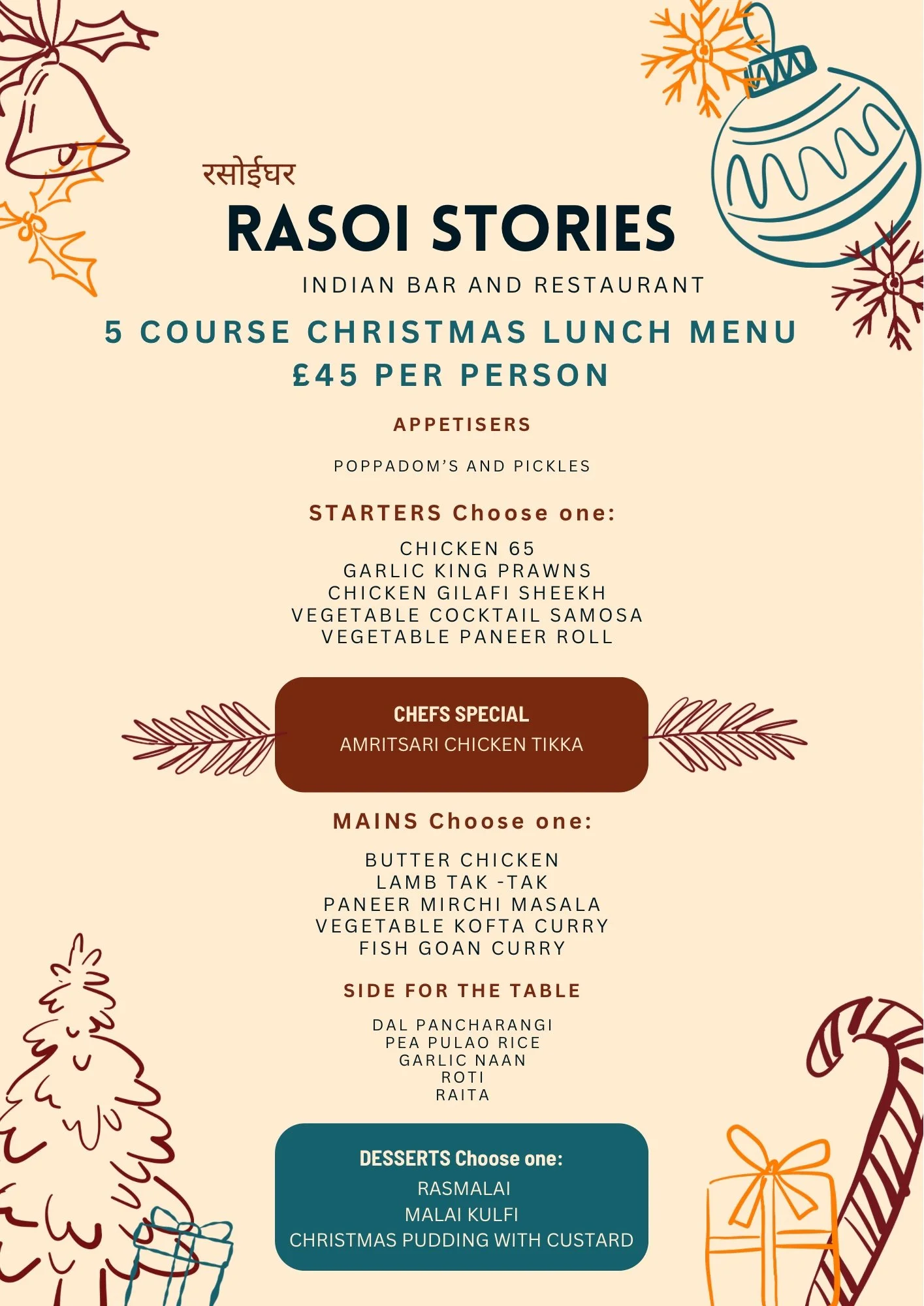 रसोईघर

RASOI STORIES

INDIAN BAR AND RESTAURANT

5 COURSE CHRISTMAS LUNCH MENU
£45 PER PERSON

APPETISERS

POPPADOM'S AND PICKLES

STARTERS Choose one:

CHICKEN 65
GARLIC KING PRAWNS
CHICKEN GILAFI SHEEKH
VEGETABLE COCKTAIL SAMOSA
VEGETABLE PANEER ROLL

CHEFS SPECIAL
AMRITSARI CHICKEN TIKKA

MAINS Choose one:

BUTTER CHICKEN
LAMB TAK -TAK
PANEER MIRCHI MASALA
VEGETABLE KOFTA CURRY
FISH GOAN CURRY

SIDE FOR THE TABLE

DAL PANCHARANGI
PEA PULAO RICE
GARLIC NAAN
ROTI
RAITA

DESSERTS Choose one:
RASMALAI
MALAI KULFI
CHRISTMAS PUDDING WITH CUSTARD